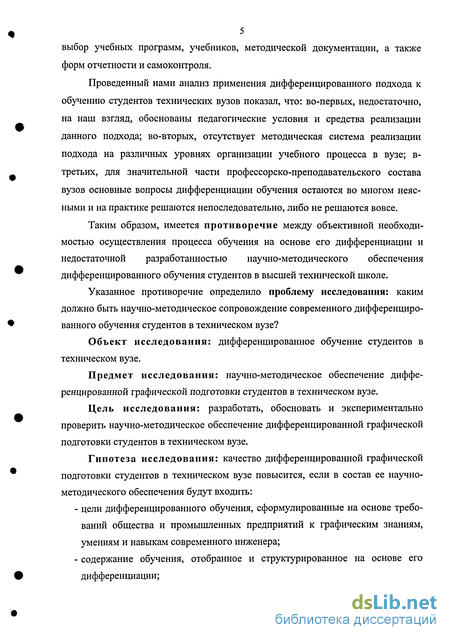 5

выбор учебных программ, учебников, методической документации, а также форм отчетности и самоконтроля.

Проведенный нами анализ применения дифференцированного подхода к обучению студентов технических вузов показал, что: во-первых, недостаточно, на наш взгляд, обоснованы педагогические условия и средства реализации данного подхода; во-вторых, отсутствует методическая система реализации подхода на различных уровнях организации учебного процесса в вузе; в-третьих, для значительной части профессорско-преподавательского состава вузов основные вопросы дифференциации обучения остаются во многом неясными и на практике решаются непоследовательно, либо не решаются вовсе.

Таким образом, имеется противоречие между объективной необходимостью осуществления процесса обучения на основе его дифференциации и недостаточной разработанностью научно-методического обеспечения дифференцированного обучения студентов в высшей технической школе.

Указанное противоречие определило проблему исследования: каким должно быть научно-методическое сопровождение современного дифференцированного обучения студентов в техническом вузе?

Объект исследования: дифференцированное обучение студентов в техническом вузе.

Предмет исследования: научно-методическое обеспечение дифференцированной графической подготовки студентов в техническом вузе.

Цель исследования: разработать, обосновать и экспериментально проверить научно-методическое обеспечение дифференцированной графической подготовки студентов в техническом вузе.

Гипотеза исследования: качество дифференцированной графической подготовки студентов в техническом вузе повысится, если в состав ее научно-методического обеспечения будут входить:

- цели дифференцированного обучения, сформулированные на основе требований общества и промышленных предприятий к графическим знаниям, умениям и навыкам современного инженера;
- содержание обучения, отобранное и структурированное на основе его дифференциации;

dsLib.net
библиотека диссертаций